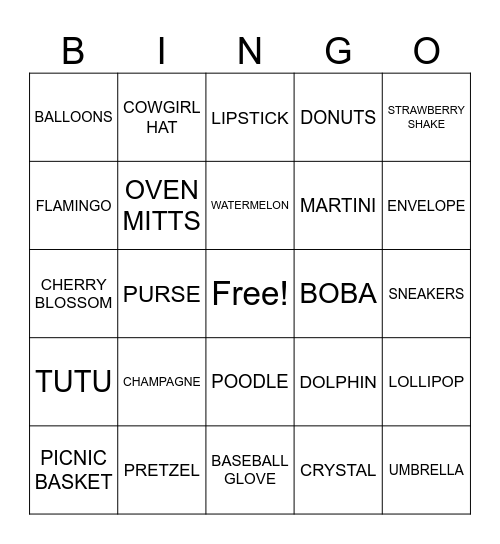 | B | I | N | G | O |
|---|---|---|---|---|
| BALLOONS | COWGIRL HAT | LIPSTICK | DONUTS | STRAWBERRY SHAKE |
| FLAMINGO | OVEN MITTS | WATERMELON | MARTINI | ENVELOPE |
| CHERRY BLOSSOM | PURSE | Free! | BOBA | SNEAKERS |
| TUTU | CHAMPAGNE | POODLE | DOLPHIN | LOLLIPOP |
| PICNIC BASKET | PRETZEL | BASEBALL GLOVE | CRYSTAL | UMBRELLA |